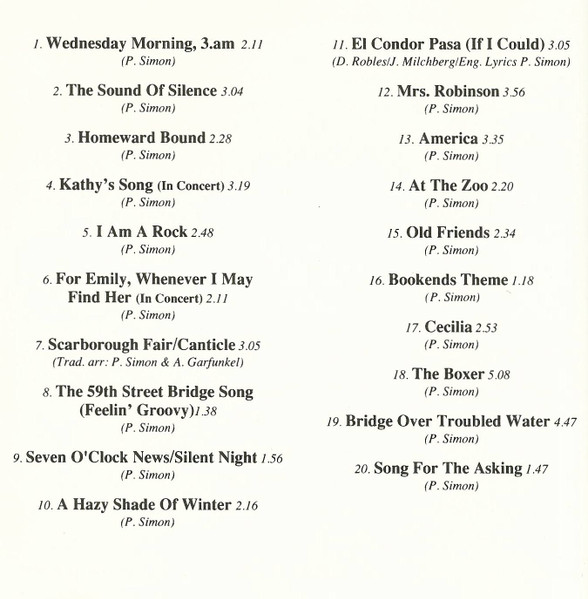 1. Wednesday Morning, 3.am 2.11
(P. Simon)

2. The Sound Of Silence 3.04
(P. Simon)

3. Homeward Bound 2.28
(P. Simon)

4. Kathy's Song (In Concert) 3.19
(P. Simon)

5. I Am A Rock 2.48
(P. Simon)

6. For Emily, Whenever I May Find Her (In Concert) 2.11
(P. Simon)

7. Scarborough Fair/Canticle 3.05
(Trad. arr: P. Simon & A. Garfunkel)

8. The 59th Street Bridge Song (Feelin' Groovy) 1.38
(P. Simon)

9. Seven O'Clock News/Silent Night 1.56
(P. Simon)

10. A Hazy Shade Of Winter 2.16
(P. Simon)

11. El Condor Pasa (If I Could) 3.05
(D. Robles/J. Milchberg/Eng. Lyrics P. Simon)

12. Mrs. Robinson 3.56
(P. Simon)

13. America 3.35
(P. Simon)

14. At The Zoo 2.20
(P. Simon)

15. Old Friends 2.34
(P. Simon)

16. Bookends Theme 1.18
(P. Simon)

17. Cecilia 2.53
(P. Simon)

18. The Boxer 5.08
(P. Simon)

19. Bridge Over Troubled Water 4.47
(P. Simon)

20. Song For The Asking 1.47
(P. Simon)